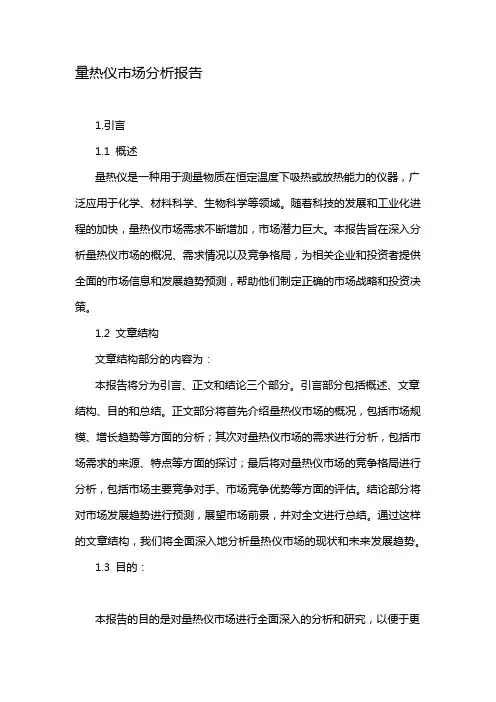 量热仪市场分析报告

1.引言

1.1 概述

量热仪是一种用于测量物质在恒定温度下吸热或放热能力的仪器，广泛应用于化学、材料科学、生物科学等领域。随着科技的发展和工业化进程的加快，量热仪市场需求不断增加，市场潜力巨大。本报告旨在深入分析量热仪市场的概况、需求情况以及竞争格局，为相关企业和投资者提供全面的市场信息和发展趋势预测，帮助他们制定正确的市场战略和投资决策。

1.2 文章结构

文章结构部分的内容为：

本报告将分为引言、正文和结论三个部分。引言部分包括概述、文章结构、目的和总结。正文部分将首先介绍量热仪市场的概况，包括市场规模、增长趋势等方面的分析；其次对量热仪市场的需求进行分析，包括市场需求的来源、特点等方面的探讨；最后将对量热仪市场的竞争格局进行分析，包括市场主要竞争对手、市场竞争优势等方面的评估。结论部分将对市场发展趋势进行预测，展望市场前景，并对全文进行总结。通过这样的文章结构，我们将全面深入地分析量热仪市场的现状和未来发展趋势。

1.3 目的：

本报告的目的是对量热仪市场进行全面深入的分析和研究，以便于更